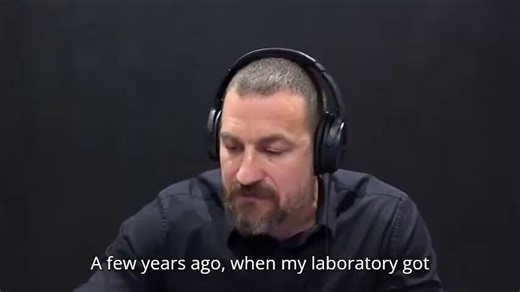 A few years ago, when my laboratory got